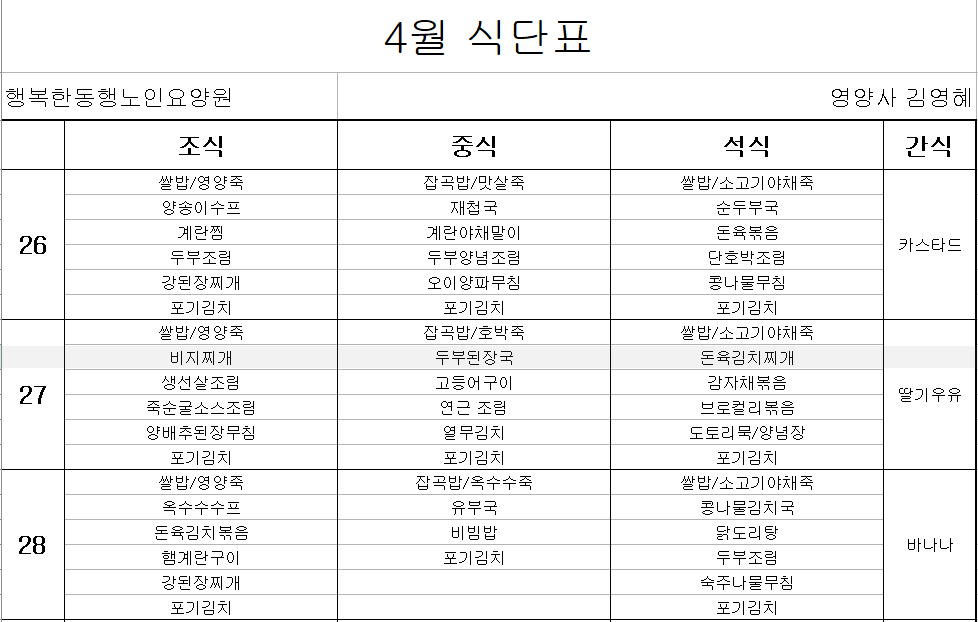 4월 식단표

행복한동행노인요양원

영양사 김영혜

| | 조식 | 중식 | 석식 | 간식 |
|---|---|---|---|---|
| 26 | 쌀밥/영양죽 | 잡곡밥/맛살죽 | 쌀밥/소고기야채죽 | 카스타드 |
| | 양송이수프 | 재첩국 | 순두부국 | |
| | 계란찜 | 계란야채말이 | 돈육볶음 | |
| | 두부조림 | 두부양념조림 | 단호박조림 | |
| | 강된장찌개 | 오이양파무침 | 콩나물무침 | |
| | 포기김치 | 포기김치 | 포기김치 | |
| 27 | 쌀밥/영양죽 | 잡곡밥/호박죽 | 쌀밥/소고기야채죽 | 딸기우유 |
| | 비지찌개 | 두부된장국 | 돈육김치찌개 | |
| | 생선살조림 | 고등어구이 | 감자채볶음 | |
| | 죽순굴소스조림 | 연근 조림 | 브로컬리볶음 | |
| | 양배추된장무침 | 열무김치 | 도토리묵/양념장 | |
| | 포기김치 | 포기김치 | 포기김치 | |
| 28 | 쌀밥/영양죽 | 잡곡밥/옥수수죽 | 쌀밥/소고기야채죽 | 바나나 |
| | 옥수수수프 | 유부국 | 콩나물김치국 | |
| | 돈육김치볶음 | 비빔밥 | 닭도리탕 | |
| | 햄계란구이 | 포기김치 | 두부조림 | |
| | 강된장찌개 | | 숙주나물무침 | |
| | 포기김치 | | 포기김치 | |